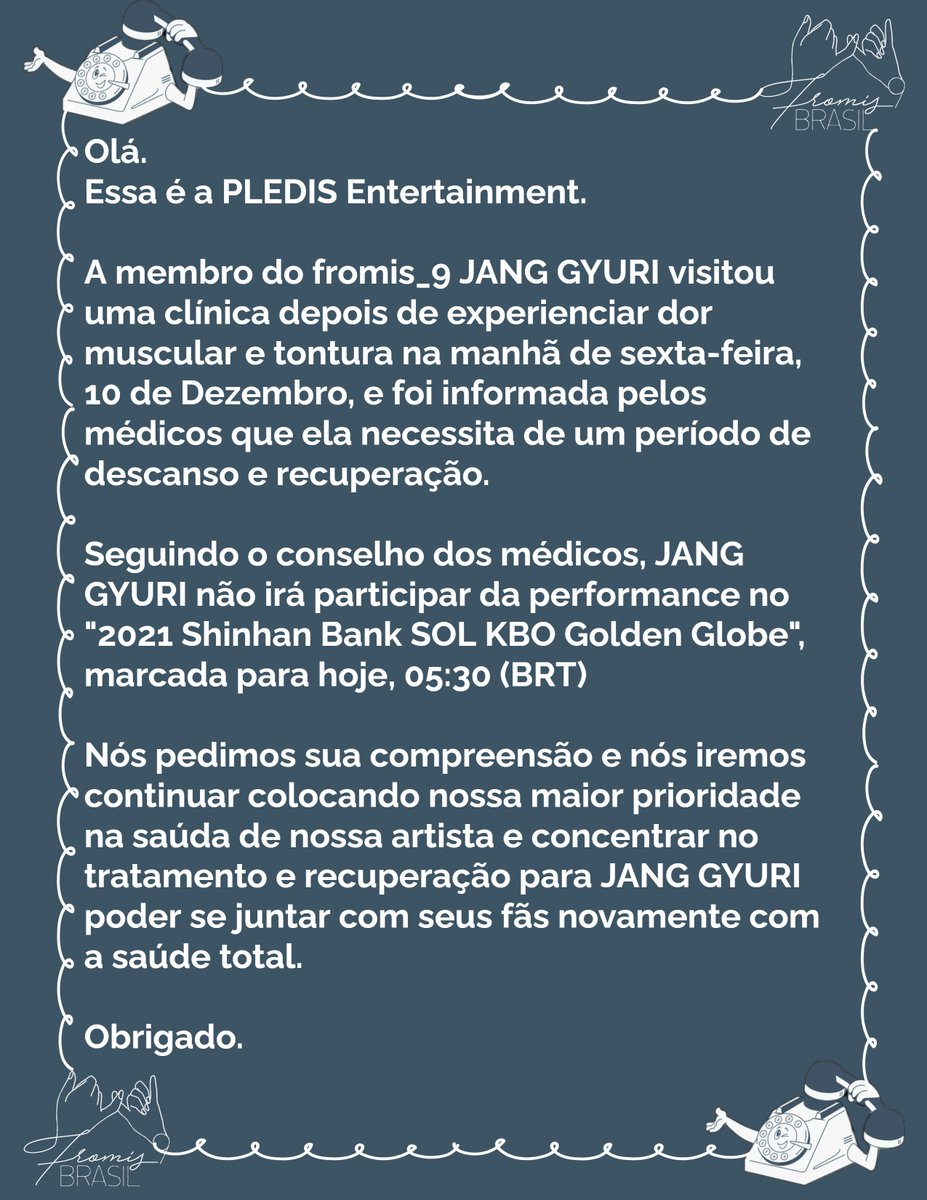 Fromis BRASIL

Olá.
Essa é a PLEDIS Entertainment.

A membro do fromis_9 JANG GYURI visitou uma clínica depois de experienciar dor muscular e tontura na manhã de sexta-feira, 10 de Dezembro, e foi informada pelos médicos que ela necessita de um período de descanso e recuperação.

Seguindo o conselho dos médicos, JANG GYURI não irá participar da performance no "2021 Shinhan Bank SOL KBO Golden Globe", marcada para hoje, 05:30 (BRT)

Nós pedimos sua compreensão e nós iremos continuar colocando nossa maior prioridade na saúda de nossa artista e concentrar no tratamento e recuperação para JANG GYURI poder se juntar com seus fãs novamente com a saúde total.

Obrigado.

Fromis BRASIL